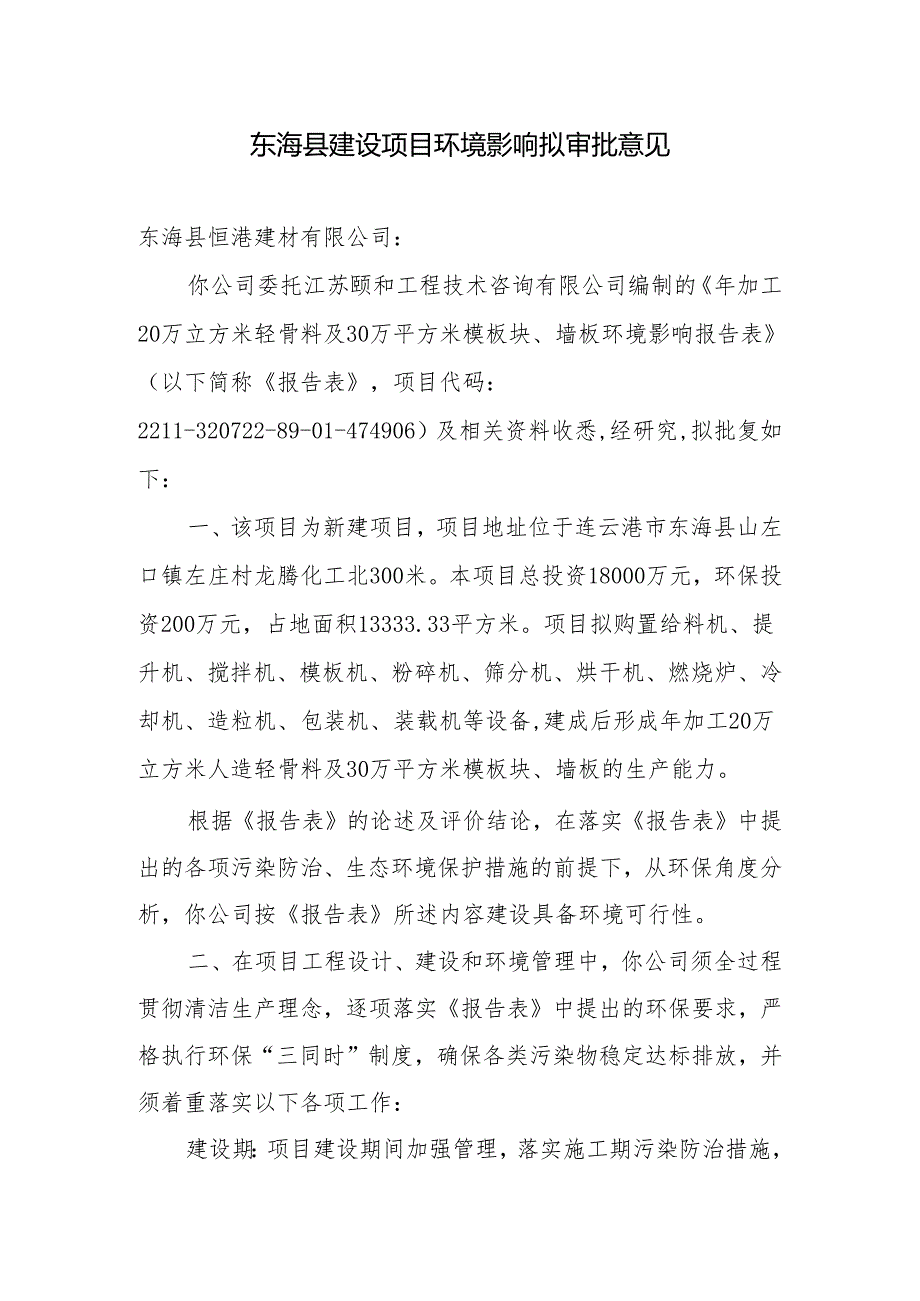 东海县建设项目环境影响拟审批意见

东海县恒港建材有限公司：

你公司委托江苏颐和工程技术咨询有限公司编制的《年加工20万立方米轻骨料及30万平方米模板块、墙板环境影响报告表》（以下简称《报告表》，项目代码：2211-320722-89-01-474906）及相关资料收悉，经研究，拟批复如下：

一、该项目为新建项目，项目地址位于连云港市东海县山左口镇左庄村龙腾化工北300米。本项目总投资18000万元，环保投资200万元，占地面积13333.33平方米。项目拟购置给料机、提升机、搅拌机、模板机、粉碎机、筛分机、烘干机、燃烧炉、冷却机、造粒机、包装机、装载机等设备，建成后形成年加工20万立方米人造轻骨料及30万平方米模板块、墙板的生产能力。

根据《报告表》的论述及评价结论，在落实《报告表》中提出的各项污染防治、生态环境保护措施的前提下，从环保角度分析，你公司按《报告表》所述内容建设具备环境可行性。

二、在项目工程设计、建设和环境管理中，你公司须全过程贯彻清洁生产理念，逐项落实《报告表》中提出的环保要求，严格执行环保“三同时”制度，确保各类污染物稳定达标排放，并须着重落实以下各项工作：

建设期：项目建设期间加强管理，落实施工期污染防治措施，